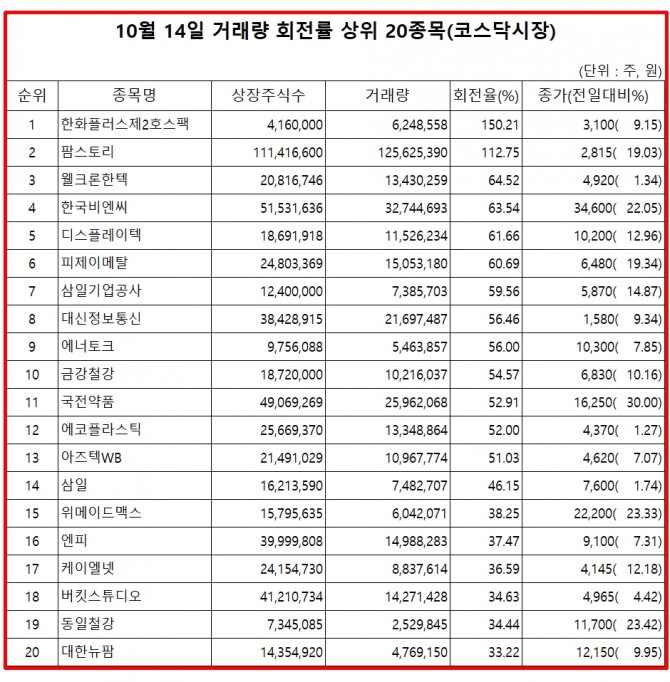 10월 14일 거래량 회전률 상위 20종목(코스닥시장)

(단위 : 주, 원)

| 순위 | 종목명 | 상장주식수 | 거래량 | 회전율(%) | 종가(전일대비%) |
|---|---|---|---|---|---|
| 1 | 한화플러스제2호스팩 | 4,160,000 | 6,248,558 | 150.21 | 3,100( 9.15) |
| 2 | 팜스토리 | 111,416,600 | 125,625,390 | 112.75 | 2,815( 19.03) |
| 3 | 웰크론한텍 | 20,816,746 | 13,430,259 | 64.52 | 4,920( 1.34) |
| 4 | 한국비엔씨 | 51,531,636 | 32,744,693 | 63.54 | 34,600( 22.05) |
| 5 | 디스플레이텍 | 18,691,918 | 11,526,234 | 61.66 | 10,200( 12.96) |
| 6 | 피제이메탈 | 24,803,369 | 15,053,180 | 60.69 | 6,480( 19.34) |
| 7 | 삼일기업공사 | 12,400,000 | 7,385,703 | 59.56 | 5,870( 14.87) |
| 8 | 대신정보통신 | 38,428,915 | 21,697,487 | 56.46 | 1,580( 9.34) |
| 9 | 에너토크 | 9,756,088 | 5,463,857 | 56.00 | 10,300( 7.85) |
| 10 | 금강철강 | 18,720,000 | 10,216,037 | 54.57 | 6,830( 10.16) |
| 11 | 국전약품 | 49,069,269 | 25,962,068 | 52.91 | 16,250( 30.00) |
| 12 | 에코플라스틱 | 25,669,370 | 13,348,864 | 52.00 | 4,370( 1.27) |
| 13 | 아즈텍WB | 21,491,029 | 10,967,774 | 51.03 | 4,620( 7.07) |
| 14 | 삼일 | 16,213,590 | 7,482,707 | 46.15 | 7,600( 1.74) |
| 15 | 위메이드맥스 | 15,795,635 | 6,042,071 | 38.25 | 22,200( 23.33) |
| 16 | 엔피 | 39,999,808 | 14,988,283 | 37.47 | 9,100( 7.31) |
| 17 | 케이엘넷 | 24,154,730 | 8,837,614 | 36.59 | 4,145( 12.18) |
| 18 | 버킷스튜디오 | 41,210,734 | 14,271,428 | 34.63 | 4,965( 4.42) |
| 19 | 동일철강 | 7,345,085 | 2,529,845 | 34.44 | 11,700( 23.42) |
| 20 | 대한뉴팜 | 14,354,920 | 4,769,150 | 33.22 | 12,150( 9.95) |